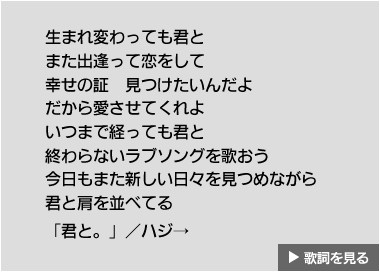 生まれ変わっても君と
また出逢って恋をして
幸せの証　見つけたいんだよ
だから愛させてくれよ
いつまで経っても君と
終わらないラブソングを歌おう
今日もまた新しい日々を見つめながら
君と肩を並べてる

「君と。」／ハジ→

▶ 歌詞を見る